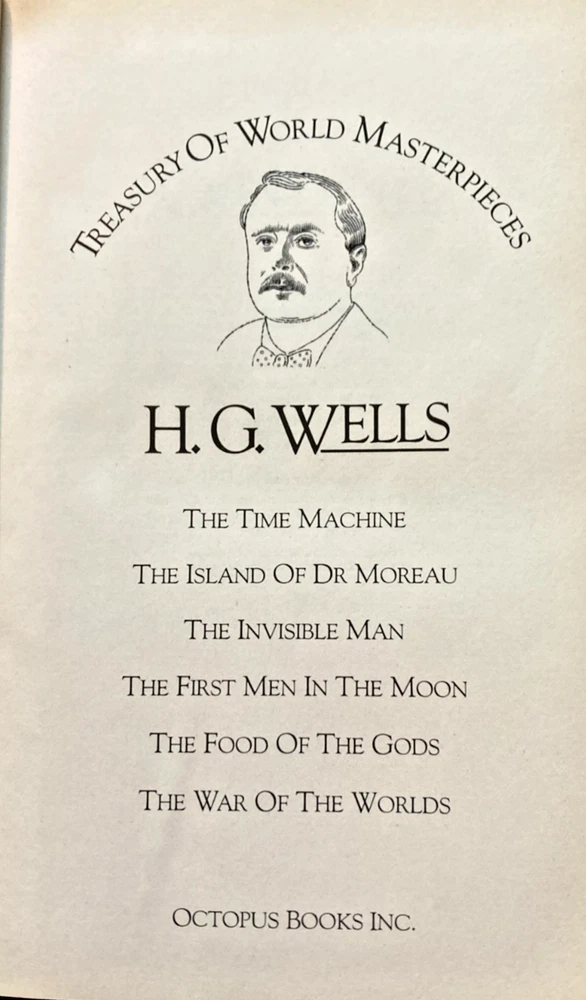 TREASURY OF WORLD MASTERPIECES

H. G. WELLS

THE TIME MACHINE

THE ISLAND OF DR MOREAU

THE INVISIBLE MAN

THE FIRST MEN IN THE MOON

THE FOOD OF THE GODS

THE WAR OF THE WORLDS

OCTOPUS BOOKS INC.